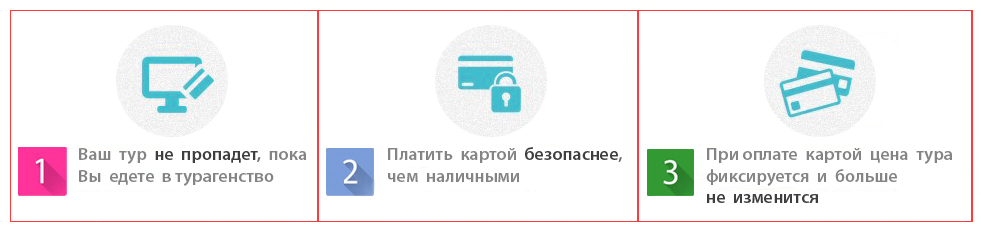 1 Ваш тур не пропадет, пока Вы едете в турагенство

2 Платить картой безопаснее, чем наличными

3 При оплате картой цена тура фиксируется и больше не изменится